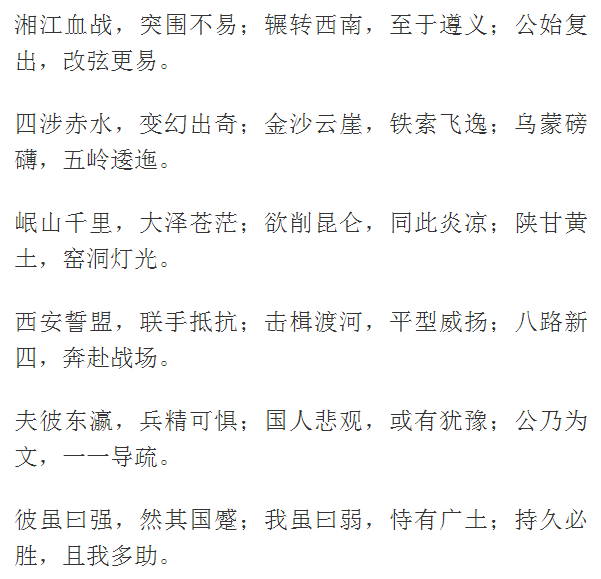 湘江血战，突围不易；辗转西南，至于遵义；公始复出，改弦更易。

四涉赤水，变幻出奇；金沙云崖，铁索飞逸；乌蒙磅礴，五岭逶迤。

岷山千里，大泽苍茫；欲削昆仑，同此炎凉；陕甘黄土，窑洞灯光。

西安誓盟，联手抵抗；击楫渡河，平型威扬；八路新四，奔赴战场。

夫彼东瀛，兵精可惧；国人悲观，或有犹豫；公乃为文，一一导疏。

彼虽曰强，然其国蹙；我虽曰弱，恃有广土；持久必胜，且我多助。